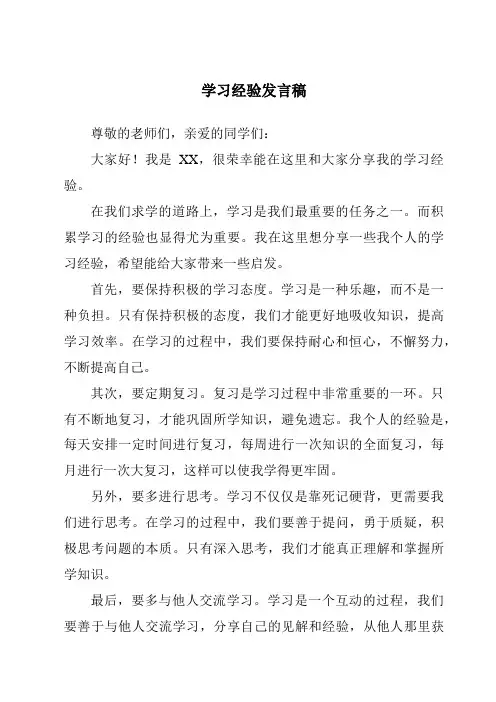 学习经验发言稿

尊敬的老师们，亲爱的同学们：

大家好！我是 XX，很荣幸能在这里和大家分享我的学习经验。

在我们求学的道路上，学习是我们最重要的任务之一。而积累学习的经验也显得尤为重要。我在这里想分享一些我个人的学习经验，希望能给大家带来一些启发。

首先，要保持积极的学习态度。学习是一种乐趣，而不是一种负担。只有保持积极的态度，我们才能更好地吸收知识，提高学习效率。在学习的过程中，我们要保持耐心和恒心，不懈努力，不断提高自己。

其次，要定期复习。复习是学习过程中非常重要的一环。只有不断地复习，才能巩固所学知识，避免遗忘。我个人的经验是，每天安排一定时间进行复习，每周进行一次知识的全面复习，每月进行一次大复习，这样可以使我学得更牢固。

另外，要多进行思考。学习不仅仅是靠死记硬背，更需要我们进行思考。在学习的过程中，我们要善于提问，勇于质疑，积极思考问题的本质。只有深入思考，我们才能真正理解和掌握所学知识。

最后，要多与他人交流学习。学习是一个互动的过程，我们要善于与他人交流学习，分享自己的见解和经验，从他人那里获